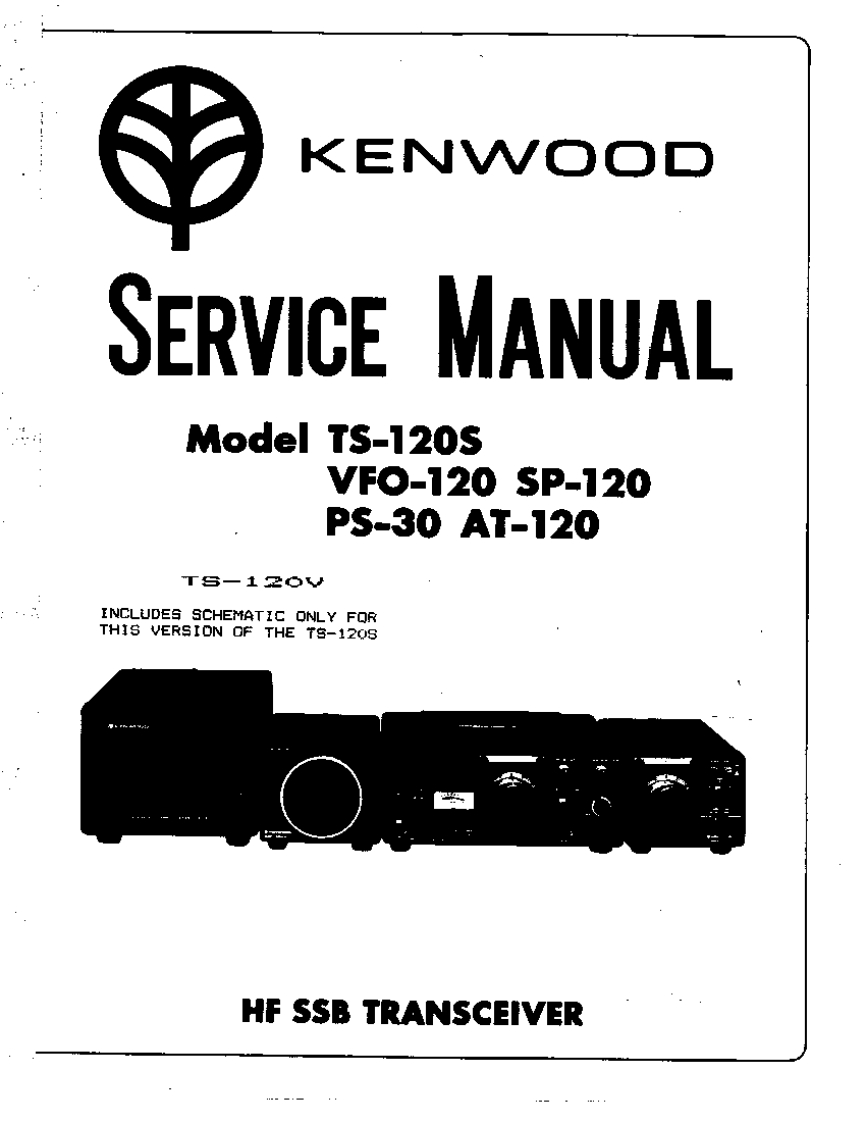 KENWOOD

SERVICE MANUAL

Model TS-120S
VFO-120 SP-120
PS-30 AT-120

TS-120V

INCLUDES SCHEMATIC ONLY FOR THIS VERSION OF THE TS-120S

HF SSB TRANSCEIVER